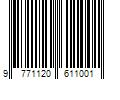 9 771120 611001